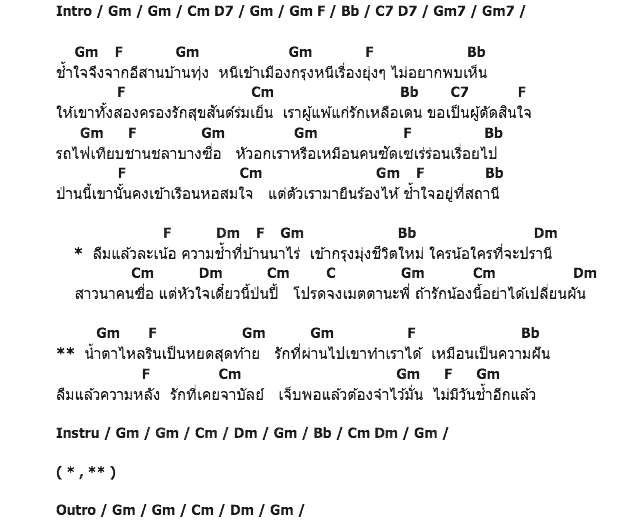 Intro / Gm / Gm / Cm D7 / Gm / Gm F / Bb / C7 D7 / Gm7 / Gm7 /

Gm F Gm Gm F Bb
ช้ำใจจึงจากอีสานบ้านทุ่ง หนีเข้าเมืองกรุงหนีเรื่องยุ่งๆ ไม่อยากพบเห็น
F Cm Bb C7 F
ให้เขาทั้งสองครองรักสุขสันต์ร่มเย็น เราผู้แพ้แก่รักเหลือเดน ขอเป็นผู้ตัดสินใจ
Gm F Gm Gm F Bb
รถไฟเทียบชานชลาบางซื่อ หัวอกเราหรือเหมือนคนซัดเซเร่ร่อนเรื่อยไป
F Cm Gm F Bb
ป่านนี้เขานั้นคงเข้าเรือนหอสมใจ แต่ตัวเรามายืนร้องไห้ ช้ำใจอยู่ที่สถานี

F Dm F Gm Bb Dm
* ลืมแล้วละเน้อ ความช้ำที่บ้านนาไร่ เข้ากรุงมุ่งชีวิตใหม่ ใครน้อใครที่จะปรานี
Cm Dm Cm C Gm Cm Dm
สาวนาคนซื่อ แต่หัวใจเดี๋ยวนี้ป่นปี้ โปรดจงเมตตานะพี่ ถ้ารักน้องนี้อย่าได้เปลี่ยนผัน

Gm F Gm Gm F Bb
** น้ำตาไหลรินเป็นหยดสุดท้าย รักที่ผ่านไปเขาทำเราได้ เหมือนเป็นความฝัน
F Cm Gm F Gm
ลืมแล้วความหลัง รักที่เคยจาบัลย์ เจ็บพอแล้วต้องจำไว้มั่น ไม่มีวันช้ำอีกแล้ว

Instru / Gm / Gm / Cm / Dm / Gm / Bb / Cm Dm / Gm /

( * , ** )

Outro / Gm / Gm / Cm / Dm / Gm /